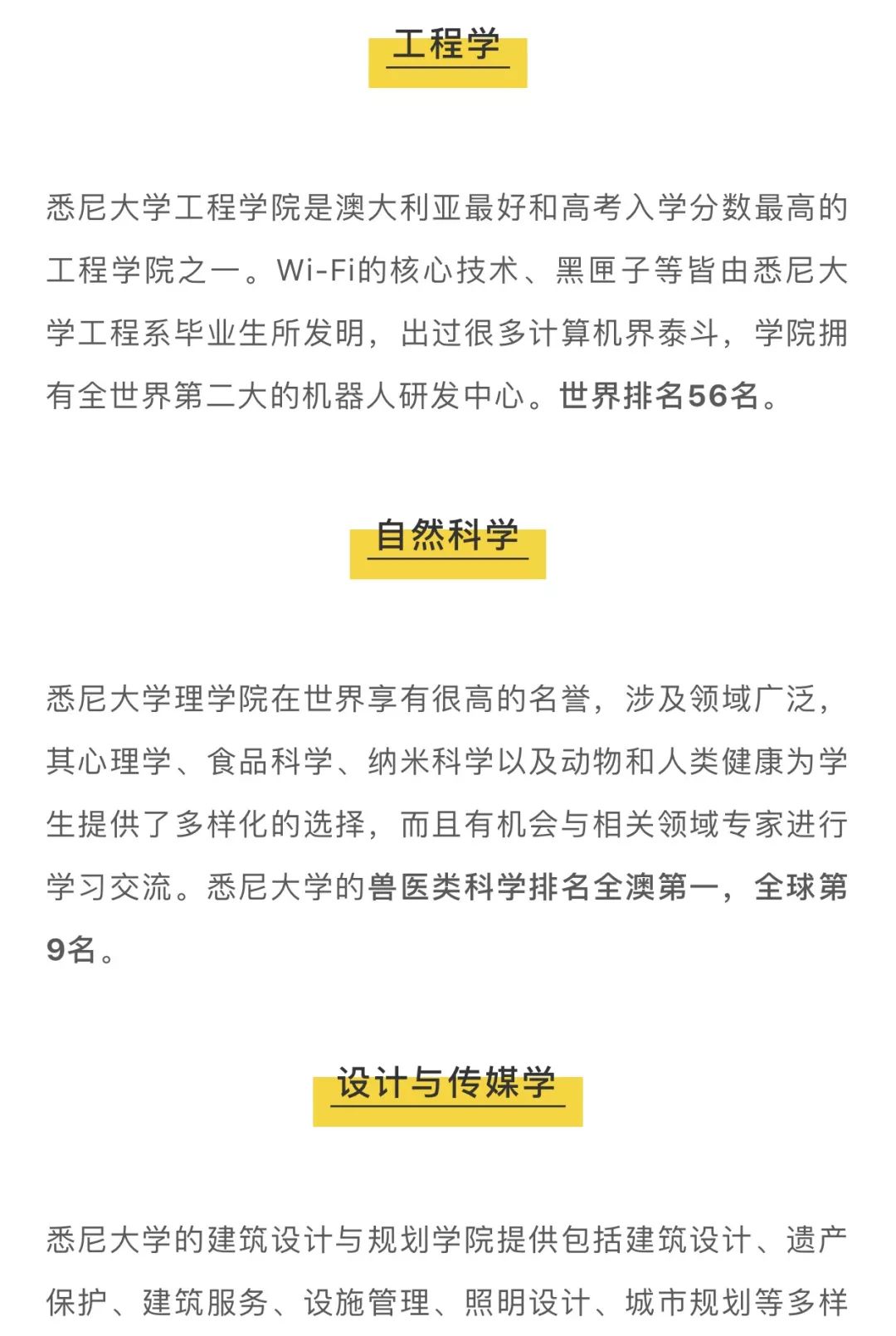 工程学

悉尼大学工程学院是澳大利亚最好和高考入学分数最高的工程学院之一。Wi-Fi的核心技术、黑匣子等皆由悉尼大学工程系毕业生所发明，出过很多计算机界泰斗，学院拥有全世界第二大的机器人研发中心。世界排名56名。

自然科学

悉尼大学理学院在世界享有很高的名誉，涉及领域广泛，其心理学、食品科学、纳米科学以及动物和人类健康为学生提供了多样化的选择，而且有机会与相关领域专家进行学习交流。悉尼大学的兽医类科学排名全澳第一，全球第9名。

设计与传媒学

悉尼大学的建筑设计与规划学院提供包括建筑设计、遗产保护、建筑服务、设施管理、照明设计、城市规划等多样